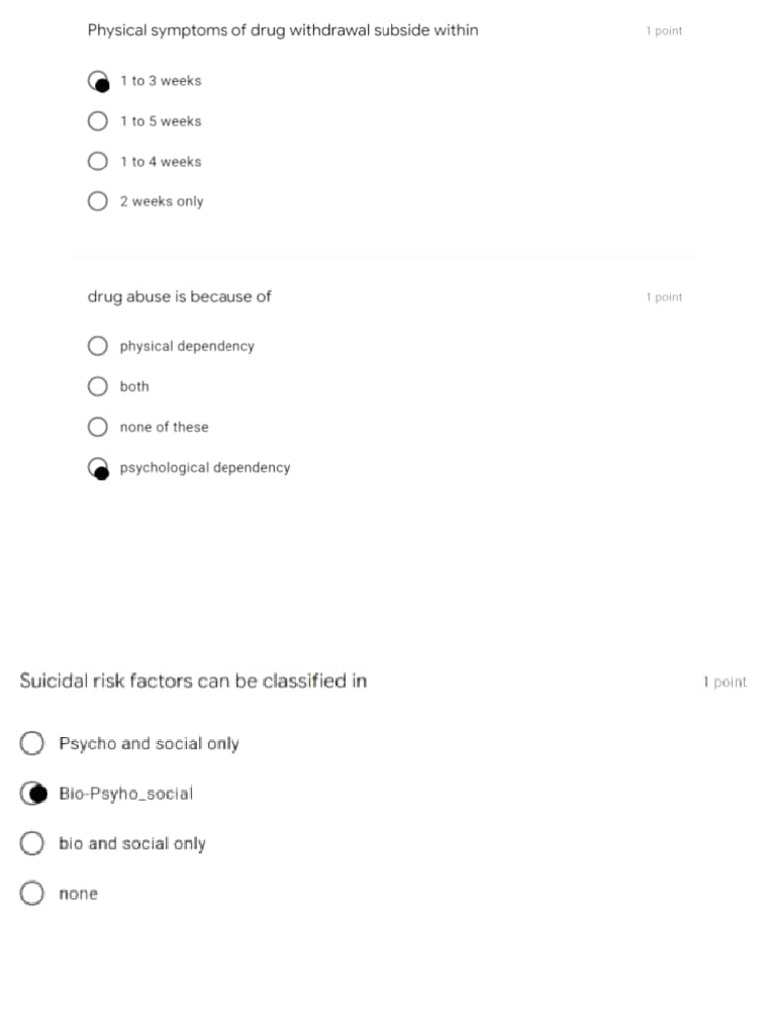 Physical symptoms of drug withdrawal subside within

1 point

1 to 3 weeks

1 to 5 weeks

1 to 4 weeks

2 weeks only

drug abuse is because of

1 point

physical dependency

both

none of these

psychological dependency

Suicidal risk factors can be classified in

1 point

Psycho and social only

Bio-Psyho_social

bio and social only

none